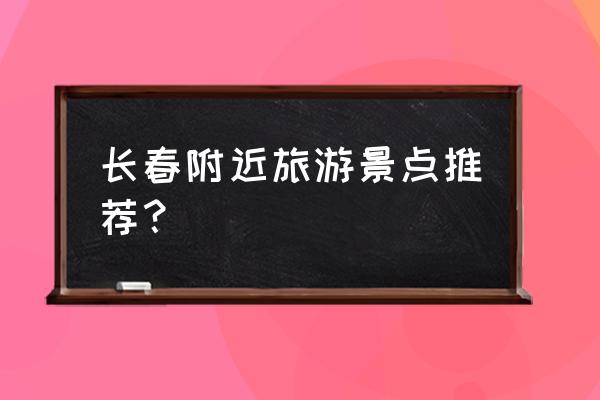 长春附近旅游景点推荐？